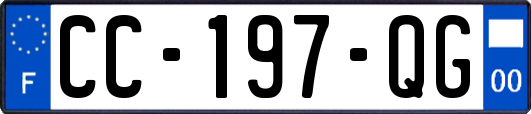 F
CC-197-QG
00